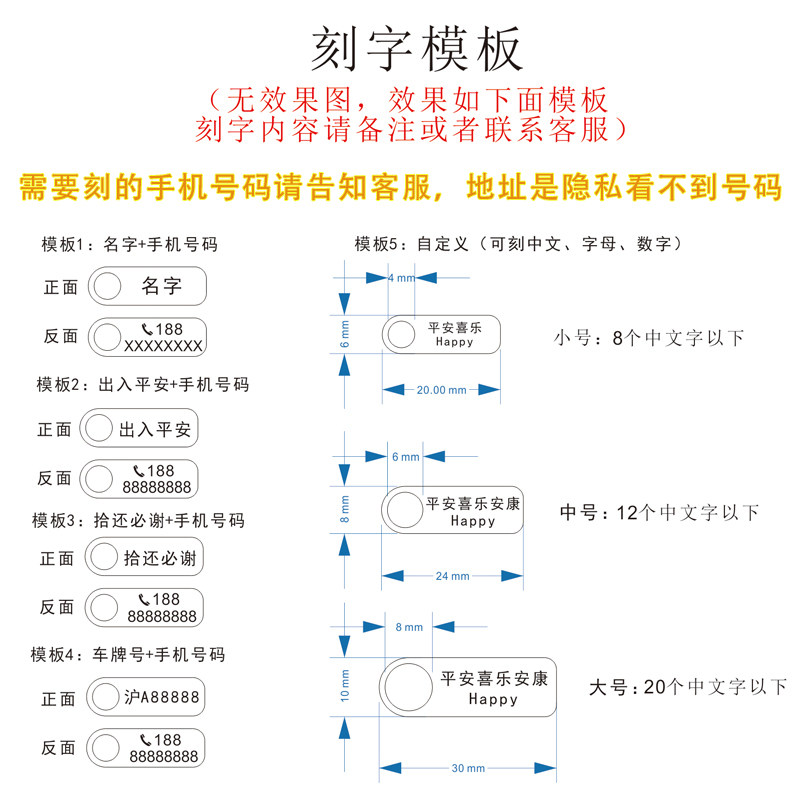 刻字模板

（无效果图，效果如下面模板
刻字内容请备注或者联系客服）

需要刻的手机号码请告知客服，地址是隐私看不到号码

模板1：名字+手机号码

正面 名字

反面 188 XXXXXXXX

模板2：出入平安+手机号码

正面 出入平安

反面 188 88888888

模板3：拾还必谢+手机号码

正面 拾还必谢

反面 188 88888888

模板4：车牌号+手机号码

正面 沪A88888

反面 188 88888888

模板5：自定义（可刻中文、字母、数字）

4 mm

6 mm

平安喜乐 Happy

20.00 mm

小号：8个中文字以下

6 mm

8 mm

平安喜乐安康 Happy

24 mm

中号：12个中文字以下

8 mm

10 mm

平安喜乐安康 Happy

30 mm

大号：20个中文字以下